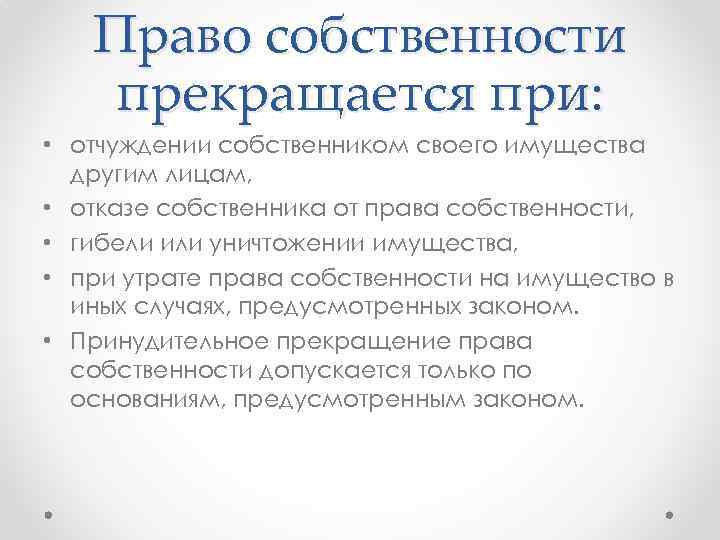 Право собственности прекращается при:

• отчуждении собственником своего имущества другим лицам,
• отказе собственника от права собственности,
• гибели или уничтожении имущества,
• при утрате права собственности на имущество в иных случаях, предусмотренных законом.
• Принудительное прекращение права собственности допускается только по основаниям, предусмотренным законом.